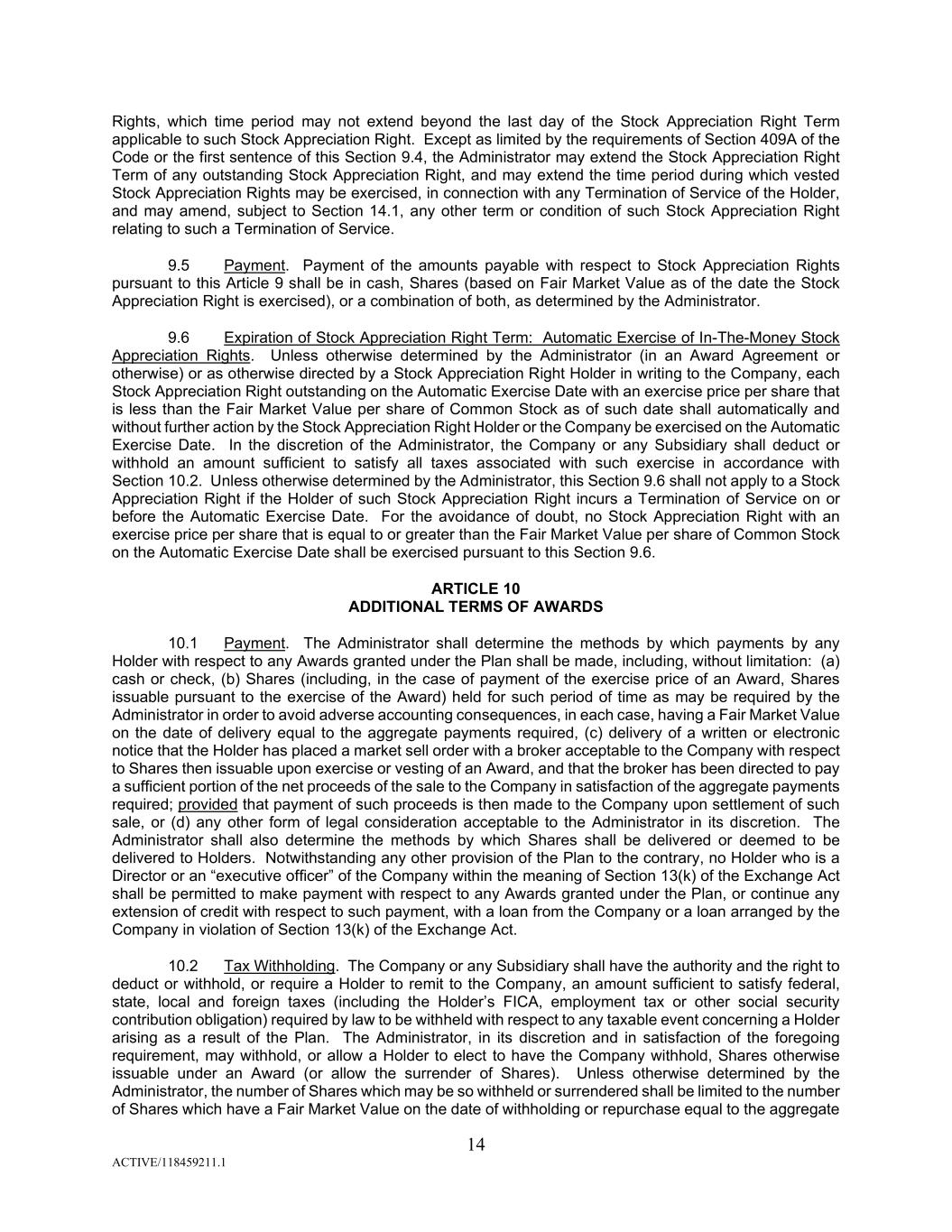 Rights, which time period may not extend beyond the last day of the Stock Appreciation Right Term applicable to such Stock Appreciation Right. Except as limited by the requirements of Section 409A of the Code or the first sentence of this Section 9.4, the Administrator may extend the Stock Appreciation Right Term of any outstanding Stock Appreciation Right, and may extend the time period during which vested Stock Appreciation Rights may be exercised, in connection with any Termination of Service of the Holder, and may amend, subject to Section 14.1, any other term or condition of such Stock Appreciation Right relating to such a Termination of Service.

9.5 Payment. Payment of the amounts payable with respect to Stock Appreciation Rights pursuant to this Article 9 shall be in cash, Shares (based on Fair Market Value as of the date the Stock Appreciation Right is exercised), or a combination of both, as determined by the Administrator.

9.6 Expiration of Stock Appreciation Right Term: Automatic Exercise of In-The-Money Stock Appreciation Rights. Unless otherwise determined by the Administrator (in an Award Agreement or otherwise) or as otherwise directed by a Stock Appreciation Right Holder in writing to the Company, each Stock Appreciation Right outstanding on the Automatic Exercise Date with an exercise price per share that is less than the Fair Market Value per share of Common Stock as of such date shall automatically and without further action by the Stock Appreciation Right Holder or the Company be exercised on the Automatic Exercise Date. In the discretion of the Administrator, the Company or any Subsidiary shall deduct or withhold an amount sufficient to satisfy all taxes associated with such exercise in accordance with Section 10.2. Unless otherwise determined by the Administrator, this Section 9.6 shall not apply to a Stock Appreciation Right if the Holder of such Stock Appreciation Right incurs a Termination of Service on or before the Automatic Exercise Date. For the avoidance of doubt, no Stock Appreciation Right with an exercise price per share that is equal to or greater than the Fair Market Value per share of Common Stock on the Automatic Exercise Date shall be exercised pursuant to this Section 9.6.

ARTICLE 10
ADDITIONAL TERMS OF AWARDS

10.1 Payment. The Administrator shall determine the methods by which payments by any Holder with respect to any Awards granted under the Plan shall be made, including, without limitation: (a) cash or check, (b) Shares (including, in the case of payment of the exercise price of an Award, Shares issuable pursuant to the exercise of the Award) held for such period of time as may be required by the Administrator in order to avoid adverse accounting consequences, in each case, having a Fair Market Value on the date of delivery equal to the aggregate payments required, (c) delivery of a written or electronic notice that the Holder has placed a market sell order with a broker acceptable to the Company with respect to Shares then issuable upon exercise or vesting of an Award, and that the broker has been directed to pay a sufficient portion of the net proceeds of the sale to the Company in satisfaction of the aggregate payments required; provided that payment of such proceeds is then made to the Company upon settlement of such sale, or (d) any other form of legal consideration acceptable to the Administrator in its discretion. The Administrator shall also determine the methods by which Shares shall be delivered or deemed to be delivered to Holders. Notwithstanding any other provision of the Plan to the contrary, no Holder who is a Director or an “executive officer” of the Company within the meaning of Section 13(k) of the Exchange Act shall be permitted to make payment with respect to any Awards granted under the Plan, or continue any extension of credit with respect to such payment, with a loan from the Company or a loan arranged by the Company in violation of Section 13(k) of the Exchange Act.

10.2 Tax Withholding. The Company or any Subsidiary shall have the authority and the right to deduct or withhold, or require a Holder to remit to the Company, an amount sufficient to satisfy federal, state, local and foreign taxes (including the Holder’s FICA, employment tax or other social security contribution obligation) required by law to be withheld with respect to any taxable event concerning a Holder arising as a result of the Plan. The Administrator, in its discretion and in satisfaction of the foregoing requirement, may withhold, or allow a Holder to elect to have the Company withhold, Shares otherwise issuable under an Award (or allow the surrender of Shares). Unless otherwise determined by the Administrator, the number of Shares which may be so withheld or surrendered shall be limited to the number of Shares which have a Fair Market Value on the date of withholding or repurchase equal to the aggregate

14

ACTIVE/118459211.1